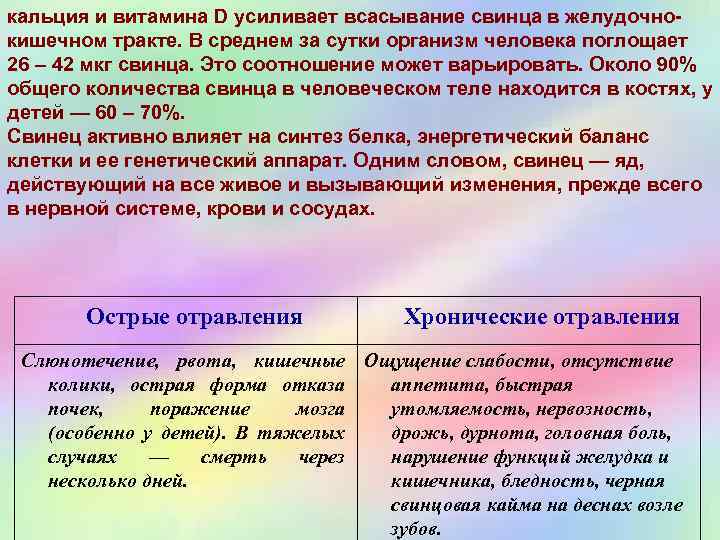 кальция и витамина D усиливает всасывание свинца в желудочно-кишечном тракте. В среднем за сутки организм человека поглощает 26 – 42 мкг свинца. Это соотношение может варьировать. Около 90% общего количества свинца в человеческом теле находится в костях, у детей — 60 – 70%.
Свинец активно влияет на синтез белка, энергетический баланс клетки и ее генетический аппарат. Одним словом, свинец — яд, действующий на все живое и вызывающий изменения, прежде всего в нервной системе, крови и сосудах.

| Острые отравления | Хронические отравления |
|---|---|
| Слюнотечение, рвота, кишечные колики, острая форма отказа почек, поражение мозга (особенно у детей). В тяжелых случаях — смерть через несколько дней. | Ощущение слабости, отсутствие аппетита, быстрая утомляемость, нервозность, дрожь, дурнота, головная боль, нарушение функций желудка и кишечника, бледность, черная свинцовая кайма на деснах возле зубов. |